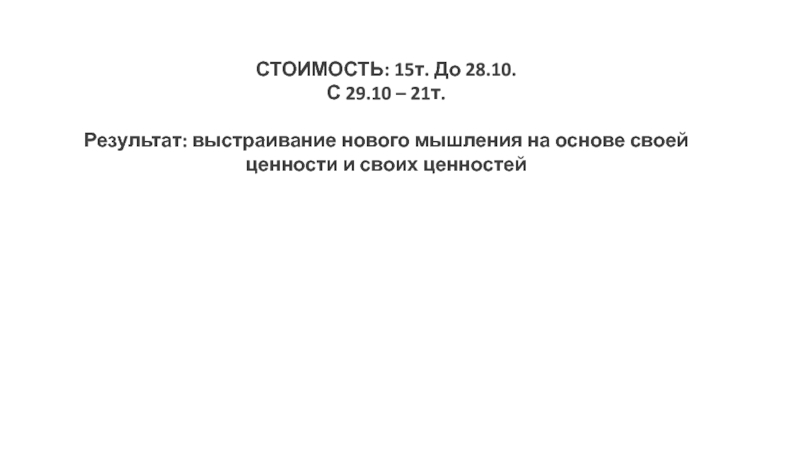 СТОИМОСТЬ: 15т. До 28.10.
С 29.10 – 21т.

Результат: выстраивание нового мышления на основе своей ценности и своих ценностей